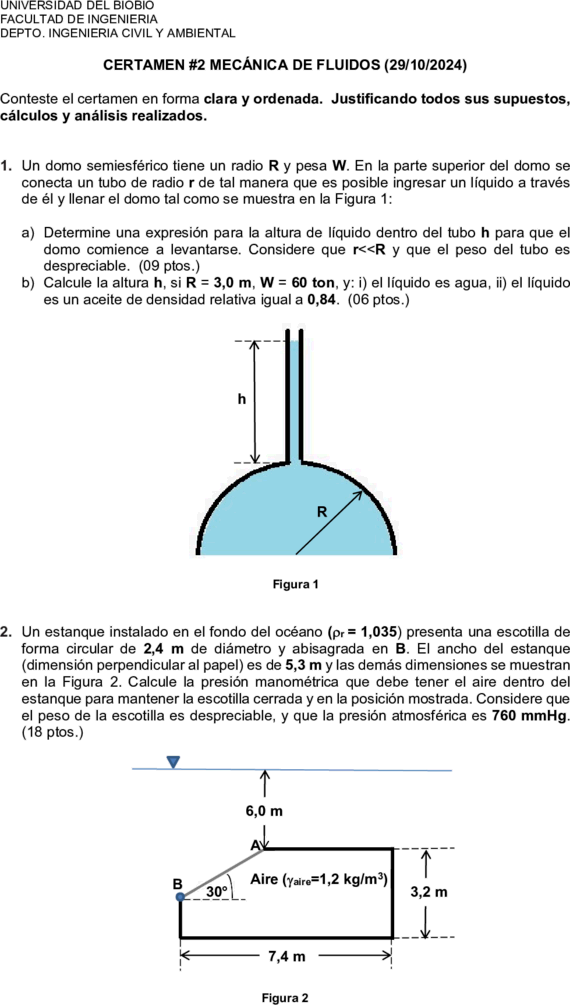 UNIVERSIDAD DEL BIOBIO
FACULTAD DE INGENIERIA
DEPTO. INGENIERIA CIVIL Y AMBIENTAL

CERTAMEN #2 MECÁNICA DE FLUIDOS (29/10/2024)

Conteste el certamen en forma clara y ordenada. Justificando todos sus supuestos, cálculos y análisis realizados.

1. Un domo semiesférico tiene un radio R y pesa W. En la parte superior del domo se conecta un tubo de radio r de tal manera que es posible ingresar un líquido a través de él y llenar el domo tal como se muestra en la Figura 1:

a) Determine una expresión para la altura de líquido dentro del tubo h para que el domo comience a levantarse. Considere que r<<R y que el peso del tubo es despreciable. (09 ptos.)
b) Calcule la altura h, si R = 3,0 m, W = 60 ton, y: i) el líquido es agua, ii) el líquido es un aceite de densidad relativa igual a 0,84. (06 ptos.)

h

R

Figura 1

2. Un estanque instalado en el fondo del océano ($\rho_r$ = 1,035) presenta una escotilla de forma circular de 2,4 m de diámetro y abisagrada en B. El ancho del estanque (dimensión perpendicular al papel) es de 5,3 m y las demás dimensiones se muestran en la Figura 2. Calcule la presión manométrica que debe tener el aire dentro del estanque para mantener la escotilla cerrada y en la posición mostrada. Considere que el peso de la escotilla es despreciable, y que la presión atmosférica es 760 mmHg. (18 ptos.)

6,0 m

A

B

30°

Aire ($\gamma_{aire}$=1,2 kg/m$^3$)

3,2 m

7,4 m

Figura 2